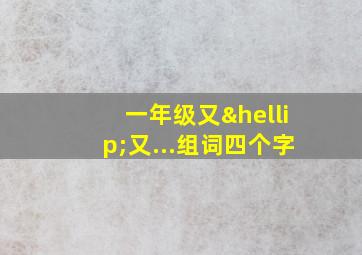 一年级又&hellip;又…组词四个字